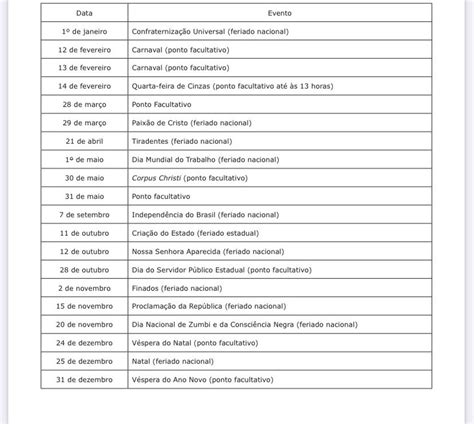 | Data | Evento |
|---|---|
| 1º de janeiro | Confraternização Universal (feriado nacional) |
| 12 de fevereiro | Carnaval (ponto facultativo) |
| 13 de fevereiro | Carnaval (ponto facultativo) |
| 14 de fevereiro | Quarta-feira de Cinzas (ponto facultativo até às 13 horas) |
| 28 de março | Ponto Facultativo |
| 29 de março | Paixão de Cristo (feriado nacional) |
| 21 de abril | Tiradentes (feriado nacional) |
| 1º de maio | Dia Mundial do Trabalho (feriado nacional) |
| 30 de maio | Corpus Christi (ponto facultativo) |
| 31 de maio | Ponto facultativo |
| 7 de setembro | Independência do Brasil (feriado nacional) |
| 11 de outubro | Criação do Estado (feriado estadual) |
| 12 de outubro | Nossa Senhora Aparecida (feriado nacional) |
| 28 de outubro | Dia do Servidor Público Estadual (ponto facultativo) |
| 2 de novembro | Finados (feriado nacional) |
| 15 de novembro | Proclamação da República (feriado nacional) |
| 20 de novembro | Dia Nacional de Zumbi e da Consciência Negra (feriado nacional) |
| 24 de dezembro | Véspera do Natal (ponto facultativo) |
| 25 de dezembro | Natal (feriado nacional) |
| 31 de dezembro | Véspera do Ano Novo (ponto facultativo) |